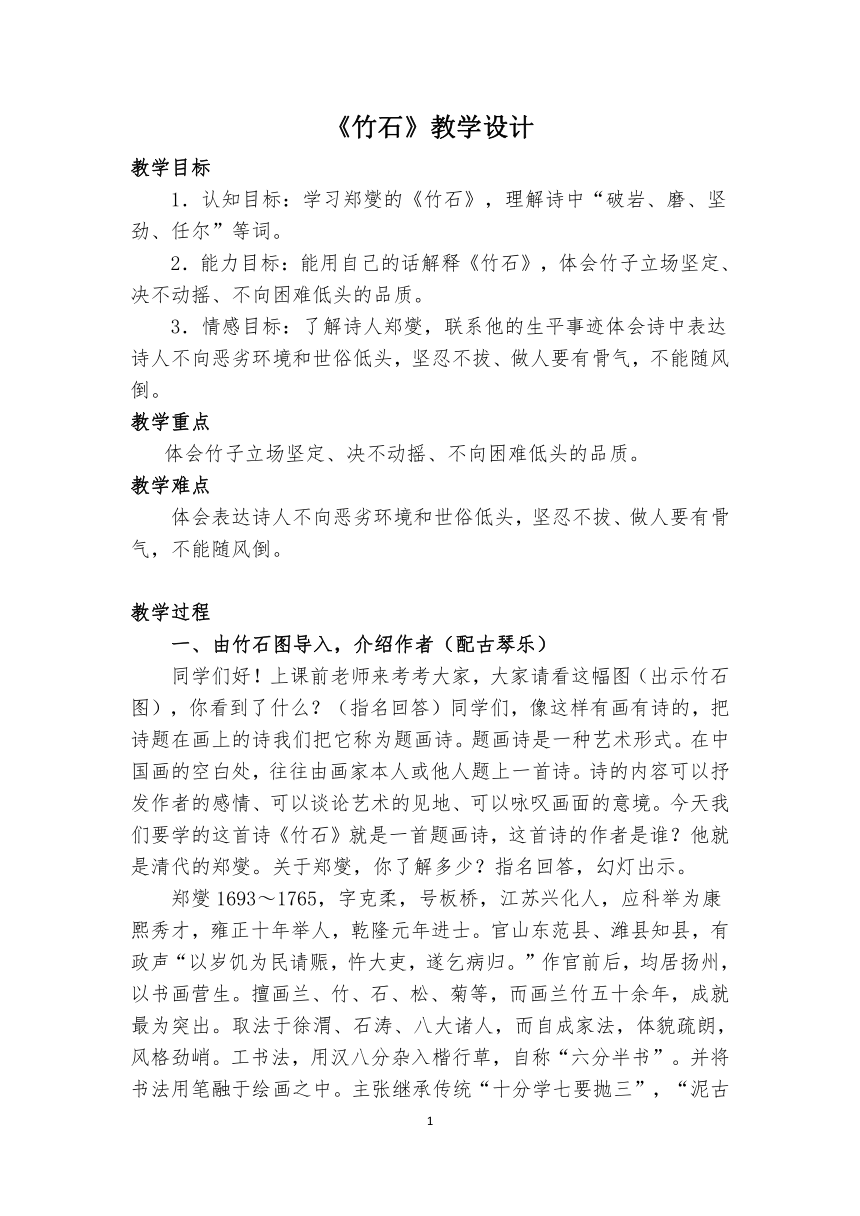 《竹石》教学设计

教学目标

1．认知目标：学习郑燮的《竹石》，理解诗中“破岩、磨、坚劲、任尔”等词。

2．能力目标：能用自己的话解释《竹石》，体会竹子立场坚定、决不动摇、不向困难低头的品质。

3．情感目标：了解诗人郑燮，联系他的生平事迹体会诗中表达诗人不向恶劣环境和世俗低头，坚忍不拔、做人要有骨气，不能随风倒。

教学重点

体会竹子立场坚定、决不动摇、不向困难低头的品质。

教学难点

体会表达诗人不向恶劣环境和世俗低头，坚忍不拔、做人要有骨气，不能随风倒。

教学过程

一、由竹石图导入，介绍作者（配古琴乐）

同学们好！上课前老师来考考大家，大家请看这幅图（出示竹石图），你看到了什么？（指名回答）同学们，像这样有画有诗的，把诗题在画上的诗我们把它称为题画诗。题画诗是一种艺术形式。在中国画的空白处，往往由画家本人或他人题上一首诗。诗的内容可以抒发作者的感情、可以谈论艺术的见地、可以咏叹画面的意境。今天我们要学的这首诗《竹石》就是一首题画诗，这首诗的作者是谁？他就是清代的郑燮。关于郑燮，你了解多少？指名回答，幻灯出示。

郑燮 1693～1765，字克柔，号板桥，江苏兴化人，应科举为康熙秀才，雍正十年举人，乾隆元年进士。官山东范县、潍县知县，有政声“以岁饥为民请赈，忤大吏，遂乞病归。”作官前后，均居扬州，以书画营生。擅画兰、竹、石、松、菊等，而画兰竹五十余年，成就最为突出。取法于徐渭、石涛、八大诸人，而自成家法，体貌疏朗，风格劲峭。工书法，用汉八分杂入楷行草，自称“六分半书”。并将书法用笔融于绘画之中。主张继承传统“十分学七要抛三”，“泥古

1